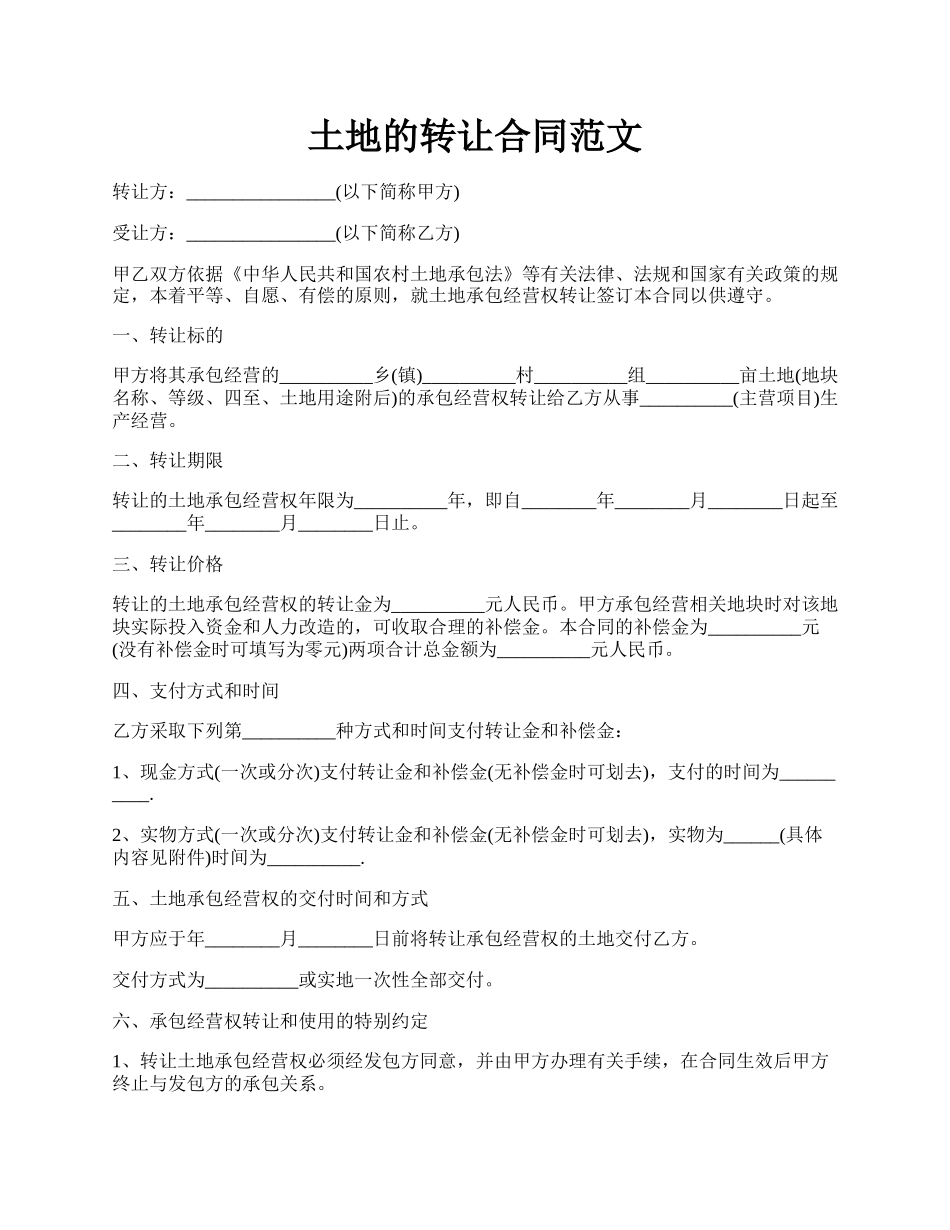 土地的转让合同范文

转让方：________________(以下简称甲方)

受让方：________________(以下简称乙方)

甲乙双方依据《中华人民共和国农村土地承包法》等有关法律、法规和国家有关政策的规定，本着平等、自愿、有偿的原则，就土地承包经营权转让签订本合同以供遵守。

一、转让标的

甲方将其承包经营的__________乡(镇)__________村__________组__________亩土地(地块名称、等级、四至、土地用途附后)的承包经营权转让给乙方从事__________(主营项目)生产经营。

二、转让期限

转让的土地承包经营权年限为__________年，即自________年________月________日起至________年________月________日止。

三、转让价格

转让的土地承包经营权的转让金为__________元人民币。甲方承包经营相关地块时对该地块实际投入资金和人力改造的，可收取合理的补偿金。本合同的补偿金为__________元(没有补偿金时可填写为零元)两项合计总金额为__________元人民币。

四、支付方式和时间

乙方采取下列第__________种方式和时间支付转让金和补偿金：

1、现金方式(一次或分次)支付转让金和补偿金(无补偿金时可划去)，支付的时间为__________.

2、实物方式(一次或分次)支付转让金和补偿金(无补偿金时可划去)，实物为______(具体内容见附件)时间为__________.

五、土地承包经营权的交付时间和方式

甲方应于年________月________日前将转让承包经营权的土地交付乙方。

交付方式为__________或实地一次性全部交付。

六、承包经营权转让和使用的特别约定

1、转让土地承包经营权必须经发包方同意，并由甲方办理有关手续，在合同生效后甲方终止与发包方的承包关系。